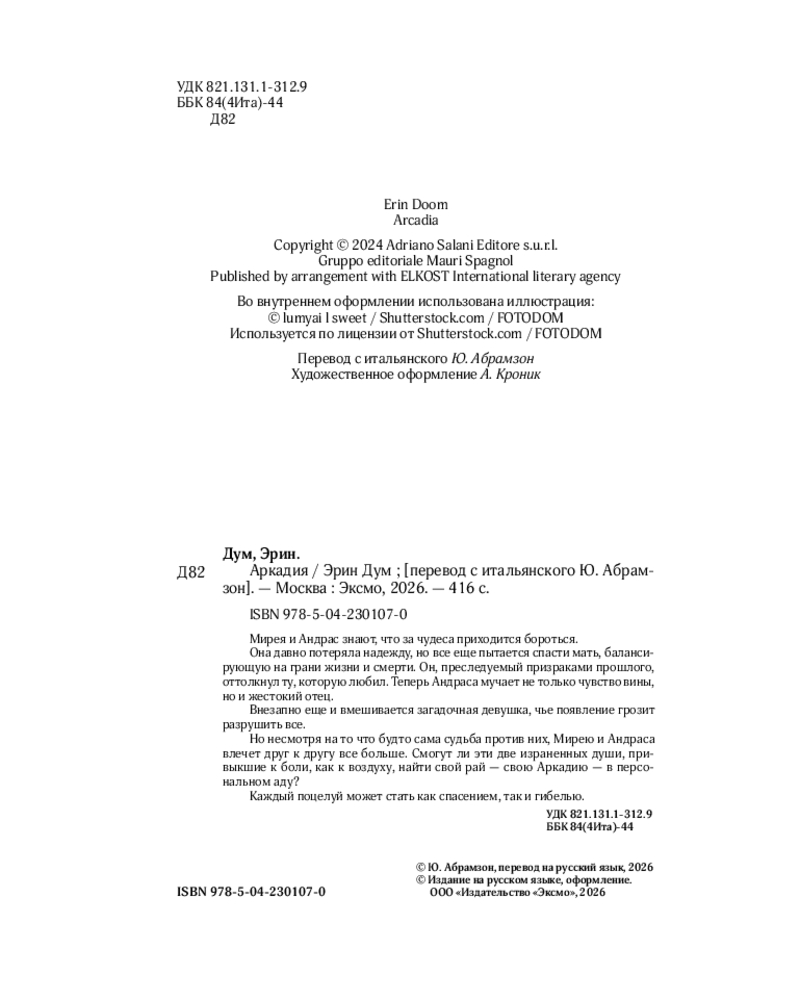 УДК 821.131.1-312.9
ББК 84(4Ита)-44
Д82

Erin Doom
Arcadia

Copyright © 2024 Adriano Salani Editore s.u.r.l.
Gruppo editoriale Mauri Spagnol
Published by arrangement with ELKOST International literary agency

Во внутреннем оформлении использована иллюстрация:
© lumyai l sweet / Shutterstock.com / FOTODOM
Используется по лицензии от Shutterstock.com / FOTODOM

Перевод с итальянского Ю. Абрамзон
Художественное оформление А. Кроник

Дум, Эрин.
Д82 Аркадия / Эрин Дум ; [перевод с итальянского Ю. Абрамзон]. — Москва : Эксмо, 2026. — 416 с.

ISBN 978-5-04-230107-0

Мирея и Андрас знают, что за чудеса приходится бороться.
Она давно потеряла надежду, но все еще пытается спасти мать, балансирующую на грани жизни и смерти. Он, преследуемый призраками прошлого, оттолкнул ту, которую любил. Теперь Андраса мучает не только чувство вины, но и жестокий отец.
Внезапно еще и вмешивается загадочная девушка, чье появление грозит разрушить все.
Но несмотря на то что будто сама судьба против них, Мирею и Андраса влечет друг к другу все больше. Смогут ли эти две израненных души, привыкшие к боли, как к воздуху, найти свой рай — свою Аркадию — в персональном аду?
Каждый поцелуй может стать как спасением, так и гибелью.

УДК 821.131.1-312.9
ББК 84(4Ита)-44

© Ю. Абрамзон, перевод на русский язык, 2026
© Издание на русском языке, оформление.
ООО «Издательство «Эксмо», 2026

ISBN 978-5-04-230107-0